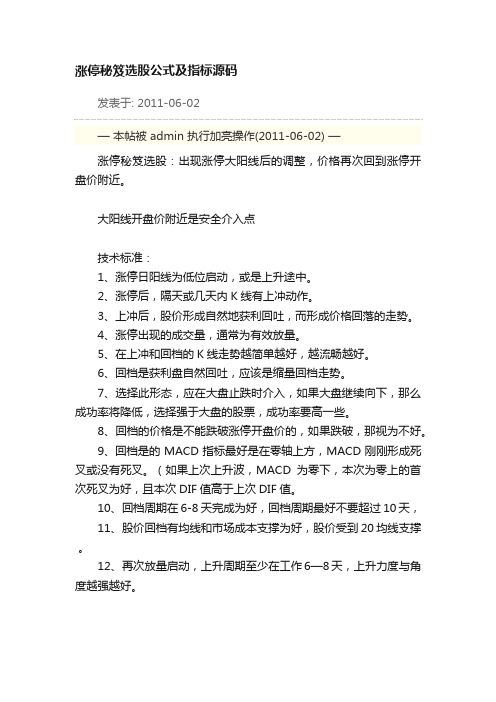 涨停秘笈选股公式及指标源码

发表于: 2011-06-02

— 本帖被 admin 执行加亮操作(2011-06-02) —

涨停秘笈选股：出现涨停大阳线后的调整，价格再次回到涨停开盘价附近。

大阳线开盘价附近是安全介入点

技术标准：

1、涨停日阳线为低位启动，或是上升途中。

2、涨停后，隔天或几天内 K 线有上冲动作。

3、上冲后，股价形成自然地获利回吐，而形成价格回落的走势。

4、涨停出现的成交量，通常为有效放量。

5、在上冲和回档的 K 线走势越简单越好，越流畅越好。

6、回档是获利盘自然回吐，应该是缩量回档走势。

7、选择此形态，应在大盘止跌时介入，如果大盘继续向下，那么成功率将降低，选择强于大盘的股票，成功率要高一些。

8、回档的价格是不能跌破涨停开盘价的，如果跌破，那视为不好。

9、回档是的 MACD 指标最好是在零轴上方，MACD 刚刚形成死叉或没有死叉。（如果上次上升波，MACD 为零下，本次为零上的首次死叉为好，且本次 DIF 值高于上次 DIF 值。

10、回档周期在 6-8 天完成为好，回档周期最好不要超过 10 天，

11、股价回档有均线和市场成本支撑为好，股价受到 20 均线支撑。

12、再次放量启动，上升周期至少在工作 6—8 天，上升力度与角度越强越好。